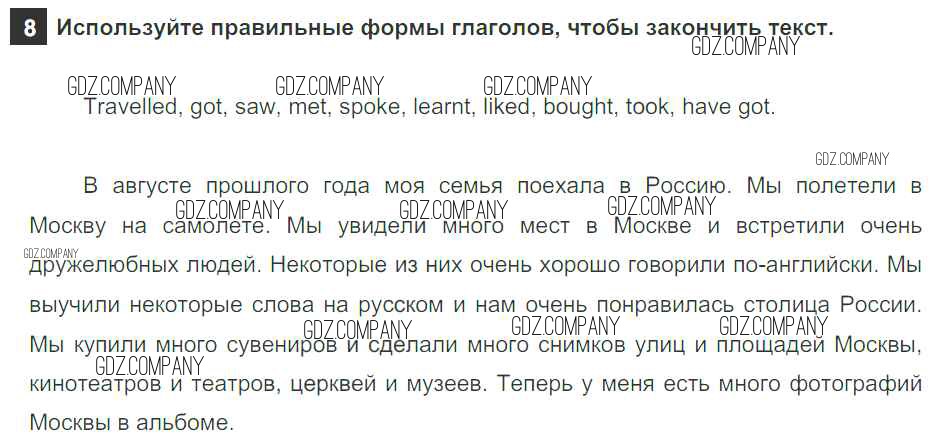 8 Используйте правильные формы глаголов, чтобы закончить текст.

GDZ.COMPANY

GDZ.COMPANY GDZ.COMPANY GDZ.COMPANY

Travelled, got, saw, met, spoke, learnt, liked, bought, took, have got.

GDZ.COMPANY

В августе прошлого года моя семья поехала в Россию. Мы полетели в Москву на самолете. Мы увидели много мест в Москве и встретили очень дружелюбных людей. Некоторые из них очень хорошо говорили по-английски. Мы выучили некоторые слова на русском и нам очень понравилась столица России. Мы купили много сувениров и сделали много снимков улиц и площадей Москвы, кинотеатров и театров, церквей и музеев. Теперь у меня есть много фотографий Москвы в альбоме.

GDZ.COMPANY GDZ.COMPANY GDZ.COMPANY GDZ.COMPANY GDZ.COMPANY GDZ.COMPANY GDZ.COMPANY GDZ.COMPANY